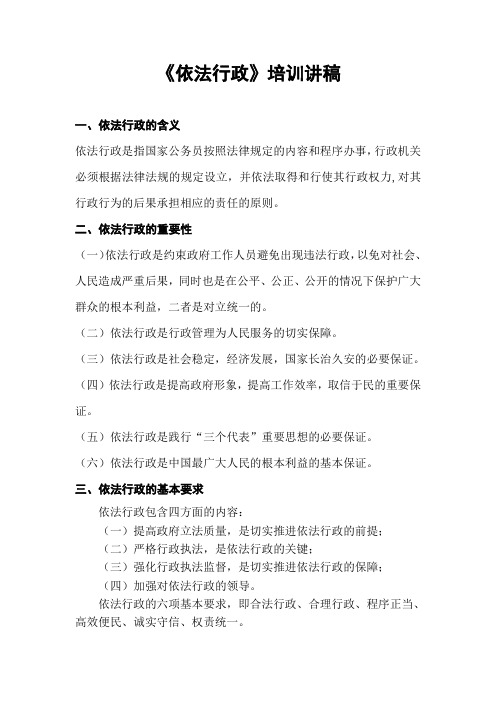 《依法行政》培训讲稿

一、依法行政的含义

依法行政是指国家公务员按照法律规定的内容和程序办事，行政机关必须根据法律法规的规定设立，并依法取得和行使其行政权力，对其行政行为的后果承担相应的责任的原则。

二、依法行政的重要性

（一）依法行政是约束政府工作人员避免出现违法行政，以免对社会、人民造成严重后果，同时也是在公平、公正、公开的情况下保护广大群众的根本利益，二者是对立统一的。

（二）依法行政是行政管理为人民服务的切实保障。

（三）依法行政是社会稳定，经济发展，国家长治久安的必要保证。

（四）依法行政是提高政府形象，提高工作效率，取信于民的重要保证。

（五）依法行政是践行“三个代表”重要思想的必要保证。

（六）依法行政是中国最广大人民的根本利益的基本保证。

三、依法行政的基本要求

依法行政包含四方面的内容：
（一）提高政府立法质量，是切实推进依法行政的前提；
（二）严格行政执法，是依法行政的关键；
（三）强化行政执法监督，是切实推进依法行政的保障；
（四）加强对依法行政的领导。

依法行政的六项基本要求，即合法行政、合理行政、程序正当、高效便民、诚实守信、权责统一。